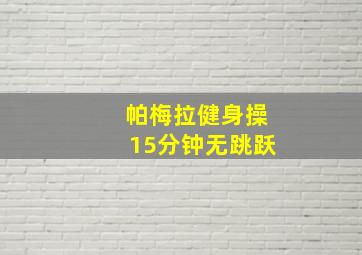 帕梅拉健身操
15分钟无跳跃